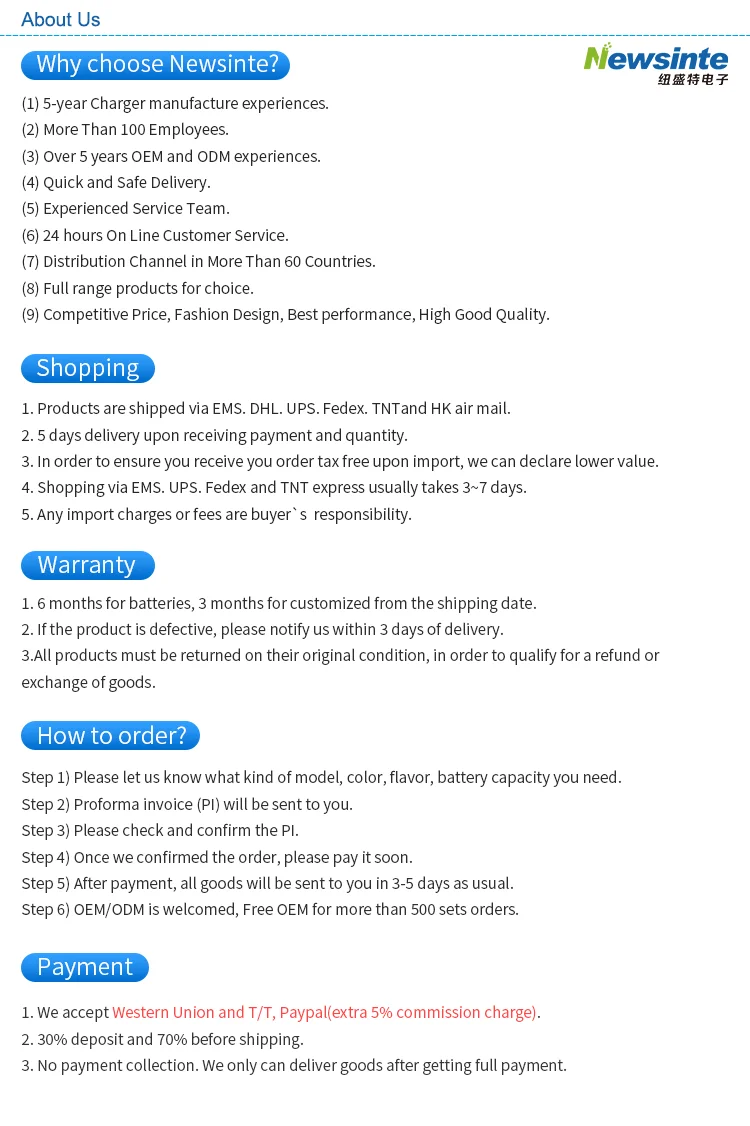 About Us

Why choose Newsinte?

Newsinte
纽盛特电子

(1) 5-year Charger manufacture experiences.
(2) More Than 100 Employees.
(3) Over 5 years OEM and ODM experiences.
(4) Quick and Safe Delivery.
(5) Experienced Service Team.
(6) 24 hours On Line Customer Service.
(7) Distribution Channel in More Than 60 Countries.
(8) Full range products for choice.
(9) Competitive Price, Fashion Design, Best performance, High Good Quality.

Shopping

1. Products are shipped via EMS. DHL. UPS. Fedex. TNTand HK air mail.
2. 5 days delivery upon receiving payment and quantity.
3. In order to ensure you receive you order tax free upon import, we can declare lower value.
4. Shopping via EMS. UPS. Fedex and TNT express usually takes 3~7 days.
5. Any import charges or fees are buyer`s responsibility.

Warranty

1. 6 months for batteries, 3 months for customized from the shipping date.
2. If the product is defective, please notify us within 3 days of delivery.
3.All products must be returned on their original condition, in order to qualify for a refund or exchange of goods.

How to order?

Step 1) Please let us know what kind of model, color, flavor, battery capacity you need.
Step 2) Proforma invoice (PI) will be sent to you.
Step 3) Please check and confirm the PI.
Step 4) Once we confirmed the order, please pay it soon.
Step 5) After payment, all goods will be sent to you in 3-5 days as usual.
Step 6) OEM/ODM is welcomed, Free OEM for more than 500 sets orders.

Payment

1. We accept Western Union and T/T, Paypal(extra 5% commission charge).
2. 30% deposit and 70% before shipping.
3. No payment collection. We only can deliver goods after getting full payment.